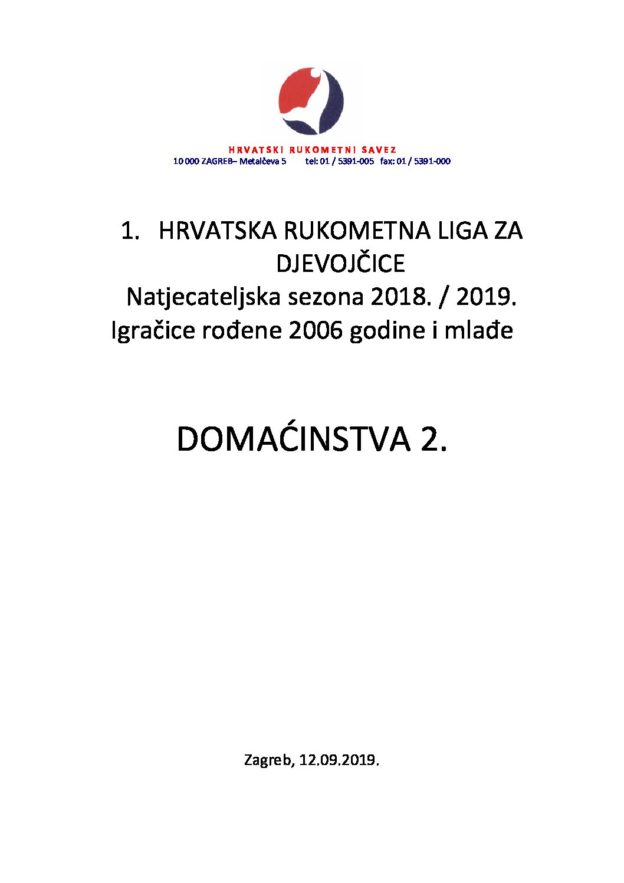 HRVATSKI RUKOMETNI SAVEZ
10 000 ZAGREB– Metalčeva 5 tel: 01 / 5391-005 fax: 01 / 5391-000

1. HRVATSKA RUKOMETNA LIGA ZA DJEVOJČICE
Natjecateljska sezona 2018. / 2019.
Igračice rođene 2006 godine i mlađe

DOMAĆINSTVA 2.

Zagreb, 12.09.2019.